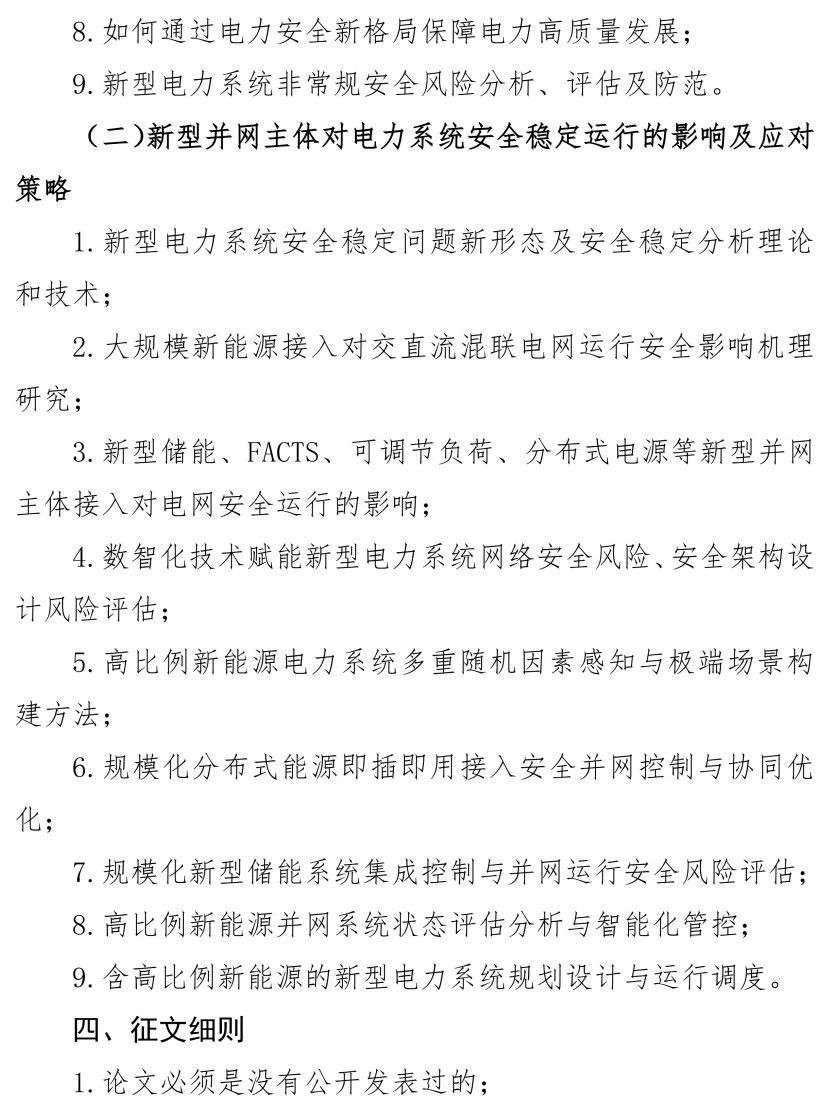 8.如何通过电力安全新格局保障电力高质量发展；

9.新型电力系统非常规安全风险分析、评估及防范。

（二）新型并网主体对电力系统安全稳定运行的影响及应对策略

1.新型电力系统安全稳定问题新形态及安全稳定分析理论和技术；

2.大规模新能源接入对交直流混联电网运行安全影响机理研究；

3.新型储能、FACTS、可调节负荷、分布式电源等新型并网主体接入对电网安全运行的影响；

4.数智化技术赋能新型电力系统网络安全风险、安全架构设计风险评估；

5.高比例新能源电力系统多重随机因素感知与极端场景构建方法；

6.规模化分布式能源即插即用接入安全并网控制与协同优化；

7.规模化新型储能系统集成控制与并网运行安全风险评估；

8.高比例新能源并网系统状态评估分析与智能化管控；

9.含高比例新能源的新型电力系统规划设计与运行调度。

四、征文细则

1.论文必须是没有公开发表过的；